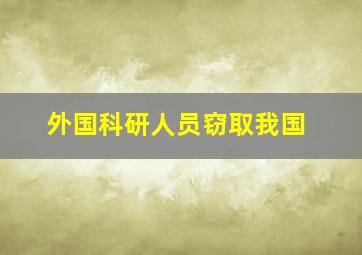 外国科研人员窃取我国